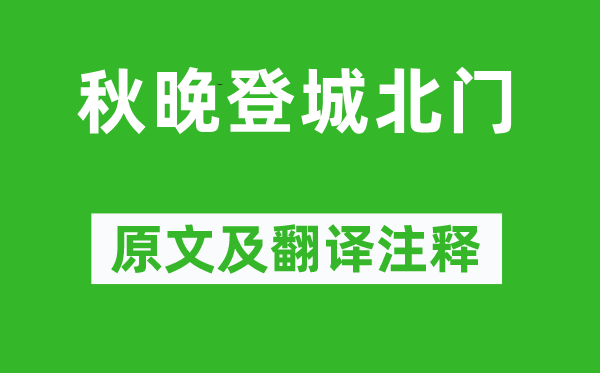 秋晚登城北门

原文及翻译注释